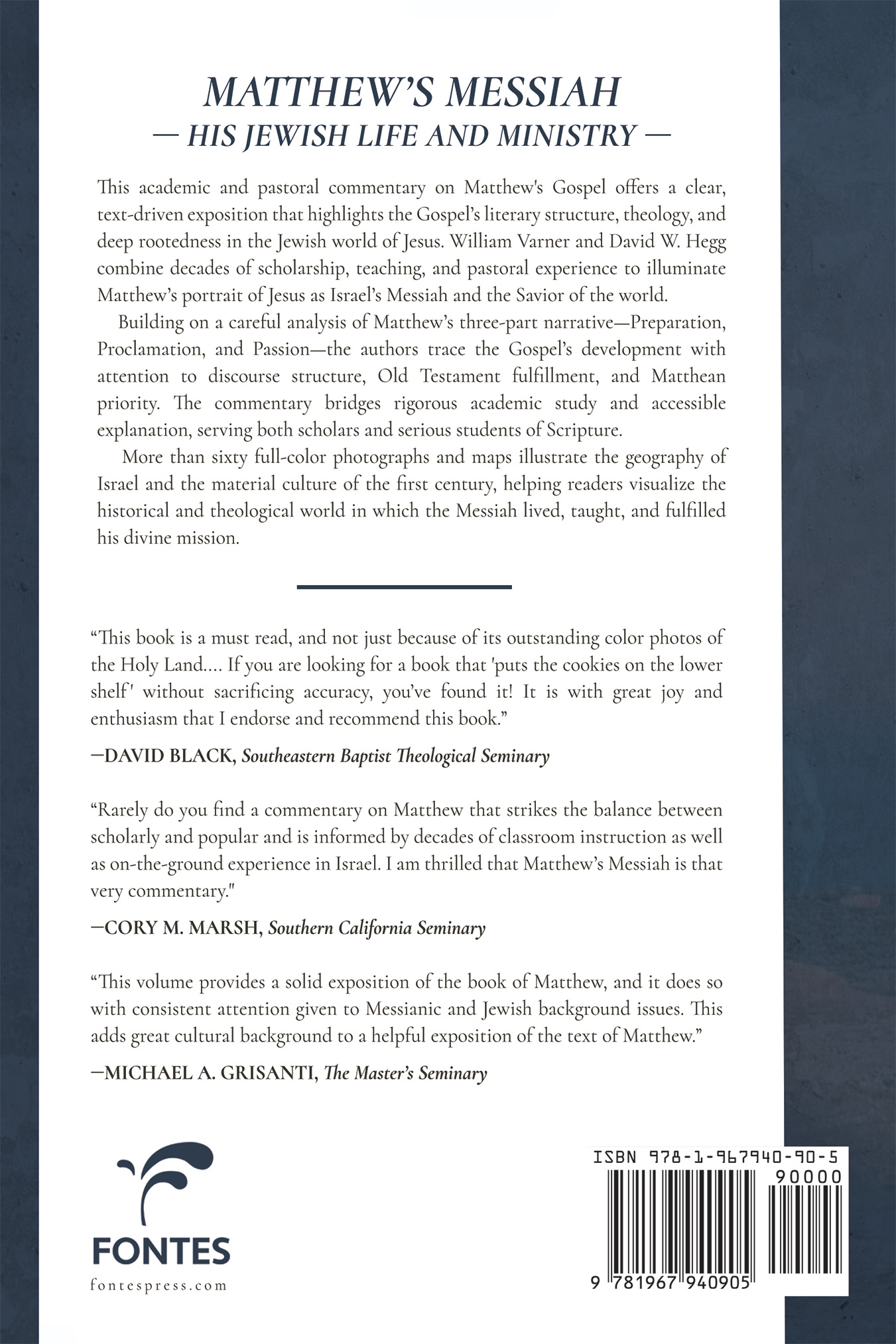 MATTHEW'S MESSIAH
— HIS JEWISH LIFE AND MINISTRY —

This academic and pastoral commentary on Matthew's Gospel offers a clear, text-driven exposition that highlights the Gospel's literary structure, theology, and deep rootedness in the Jewish world of Jesus. William Varner and David W. Hegg combine decades of scholarship, teaching, and pastoral experience to illuminate Matthew's portrait of Jesus as Israel's Messiah and the Savior of the world.

Building on a careful analysis of Matthew's three-part narrative—Preparation, Proclamation, and Passion—the authors trace the Gospel's development with attention to discourse structure, Old Testament fulfillment, and Matthean priority. The commentary bridges rigorous academic study and accessible explanation, serving both scholars and serious students of Scripture.

More than sixty full-color photographs and maps illustrate the geography of Israel and the material culture of the first century, helping readers visualize the historical and theological world in which the Messiah lived, taught, and fulfilled his divine mission.

"This book is a must read, and not just because of its outstanding color photos of the Holy Land.... If you are looking for a book that 'puts the cookies on the lower shelf' without sacrificing accuracy, you've found it! It is with great joy and enthusiasm that I endorse and recommend this book."

—DAVID BLACK, Southeastern Baptist Theological Seminary

"Rarely do you find a commentary on Matthew that strikes the balance between scholarly and popular and is informed by decades of classroom instruction as well as on-the-ground experience in Israel. I am thrilled that Matthew's Messiah is that very commentary."

—CORY M. MARSH, Southern California Seminary

"This volume provides a solid exposition of the book of Matthew, and it does so with consistent attention given to Messianic and Jewish background issues. This adds great cultural background to a helpful exposition of the text of Matthew."

—MICHAEL A. GRISANTI, The Master's Seminary

FONTES
fontespress.com

ISBN 978-1-967940-90-5
90000
9 781967 940905